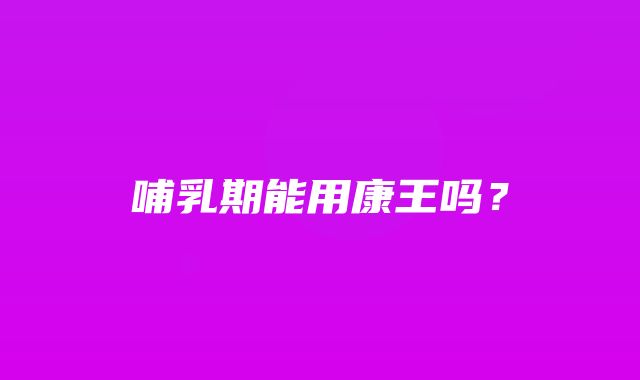 哺乳期能用康王吗？